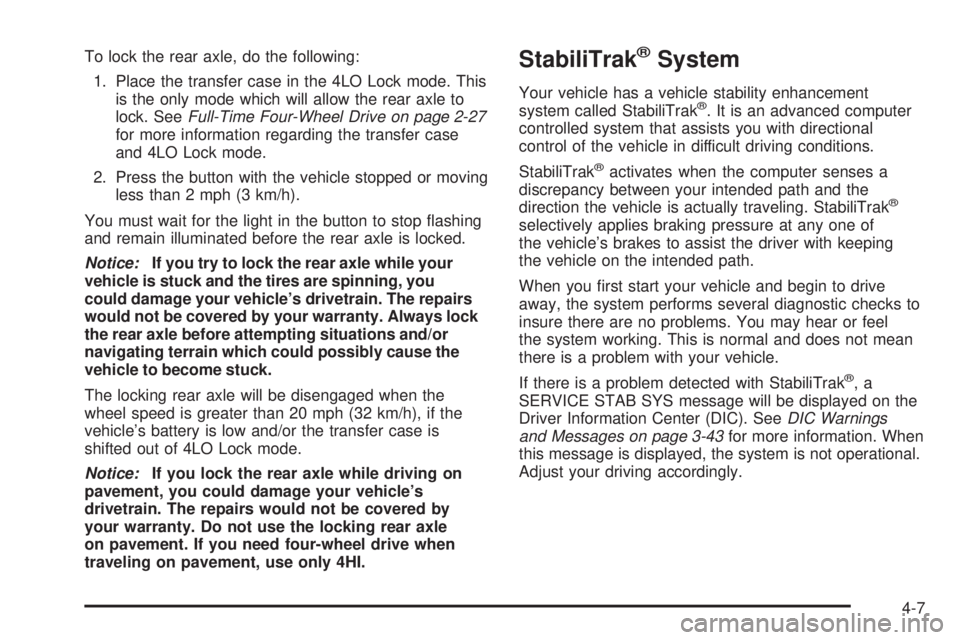 To lock the rear axle, do the following:

1. Place the transfer case in the 4LO Lock mode. This is the only mode which will allow the rear axle to lock. See Full-Time Four-Wheel Drive on page 2-27 for more information regarding the transfer case and 4LO Lock mode.

2. Press the button with the vehicle stopped or moving less than 2 mph (3 km/h).

You must wait for the light in the button to stop flashing and remain illuminated before the rear axle is locked.

Notice: If you try to lock the rear axle while your vehicle is stuck and the tires are spinning, you could damage your vehicle's drivetrain. The repairs would not be covered by your warranty. Always lock the rear axle before attempting situations and/or navigating terrain which could possibly cause the vehicle to become stuck.

The locking rear axle will be disengaged when the wheel speed is greater than 20 mph (32 km/h), if the vehicle's battery is low and/or the transfer case is shifted out of 4LO Lock mode.

Notice: If you lock the rear axle while driving on pavement, you could damage your vehicle's drivetrain. The repairs would not be covered by your warranty. Do not use the locking rear axle on pavement. If you need four-wheel drive when traveling on pavement, use only 4HI.

StabiliTrak® System

Your vehicle has a vehicle stability enhancement system called StabiliTrak®. It is an advanced computer controlled system that assists you with directional control of the vehicle in difficult driving conditions.

StabiliTrak® activates when the computer senses a discrepancy between your intended path and the direction the vehicle is actually traveling. StabiliTrak® selectively applies braking pressure at any one of the vehicle's brakes to assist the driver with keeping the vehicle on the intended path.

When you first start your vehicle and begin to drive away, the system performs several diagnostic checks to insure there are no problems. You may hear or feel the system working. This is normal and does not mean there is a problem with your vehicle.

If there is a problem detected with StabiliTrak®, a SERVICE STAB SYS message will be displayed on the Driver Information Center (DIC). See DIC Warnings and Messages on page 3-43 for more information. When this message is displayed, the system is not operational. Adjust your driving accordingly.

4-7

carmanualsonline.info